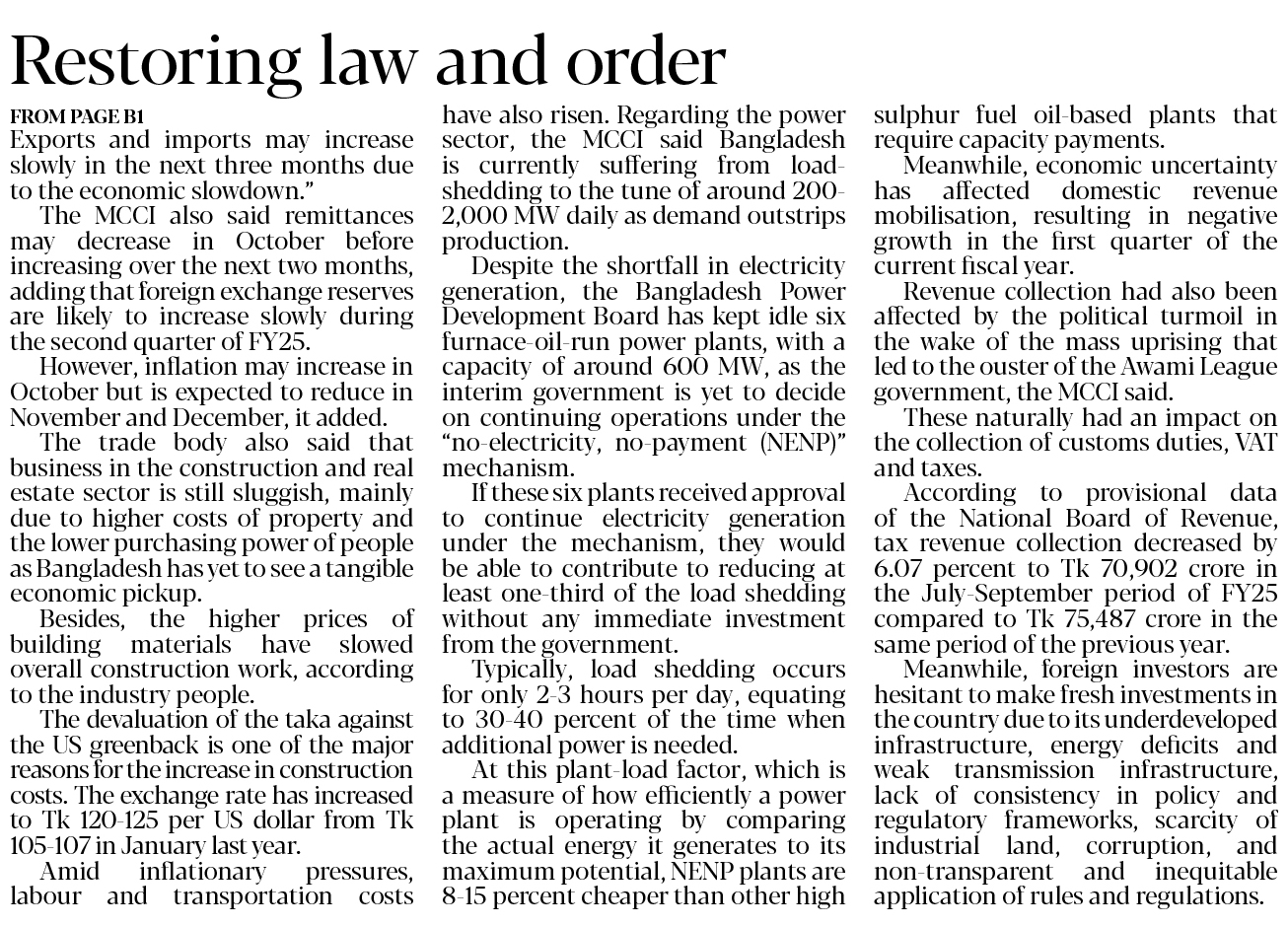 Restoring law and order

FROM PAGE B1
Exports and imports may increase slowly in the next three months due to the economic slowdown."

The MCCI also said remittances may decrease in October before increasing over the next two months, adding that foreign exchange reserves are likely to increase slowly during the second quarter of FY25.

However, inflation may increase in October but is expected to reduce in November and December, it added.

The trade body also said that business in the construction and real estate sector is still sluggish, mainly due to higher costs of property and the lower purchasing power of people as Bangladesh has yet to see a tangible economic pickup.

Besides, the higher prices of building materials have slowed overall construction work, according to the industry people.

The devaluation of the taka against the US greenback is one of the major reasons for the increase in construction costs. The exchange rate has increased to Tk 120-125 per US dollar from Tk 105-107 in January last year.

Amid inflationary pressures, labour and transportation costs have also risen. Regarding the power sector, the MCCI said Bangladesh is currently suffering from load-shedding to the tune of around 200-2,000 MW daily as demand outstrips production.

Despite the shortfall in electricity generation, the Bangladesh Power Development Board has kept idle six furnace-oil-run power plants, with a capacity of around 600 MW, as the interim government is yet to decide on continuing operations under the "no-electricity, no-payment (NENP)" mechanism.

If these six plants received approval to continue electricity generation under the mechanism, they would be able to contribute to reducing at least one-third of the load shedding without any immediate investment from the government.

Typically, load shedding occurs for only 2-3 hours per day, equating to 30-40 percent of the time when additional power is needed.

At this plant-load factor, which is a measure of how efficiently a power plant is operating by comparing the actual energy it generates to its maximum potential, NENP plants are 8-15 percent cheaper than other high sulphur fuel oil-based plants that require capacity payments.

Meanwhile, economic uncertainty has affected domestic revenue mobilisation, resulting in negative growth in the first quarter of the current fiscal year.

Revenue collection had also been affected by the political turmoil in the wake of the mass uprising that led to the ouster of the Awami League government, the MCCI said.

These naturally had an impact on the collection of customs duties, VAT and taxes.

According to provisional data of the National Board of Revenue, tax revenue collection decreased by 6.07 percent to Tk 70,902 crore in the July-September period of FY25 compared to Tk 75,487 crore in the same period of the previous year.

Meanwhile, foreign investors are hesitant to make fresh investments in the country due to its underdeveloped infrastructure, energy deficits and weak transmission infrastructure, lack of consistency in policy and regulatory frameworks, scarcity of industrial land, corruption, and non-transparent and inequitable application of rules and regulations.